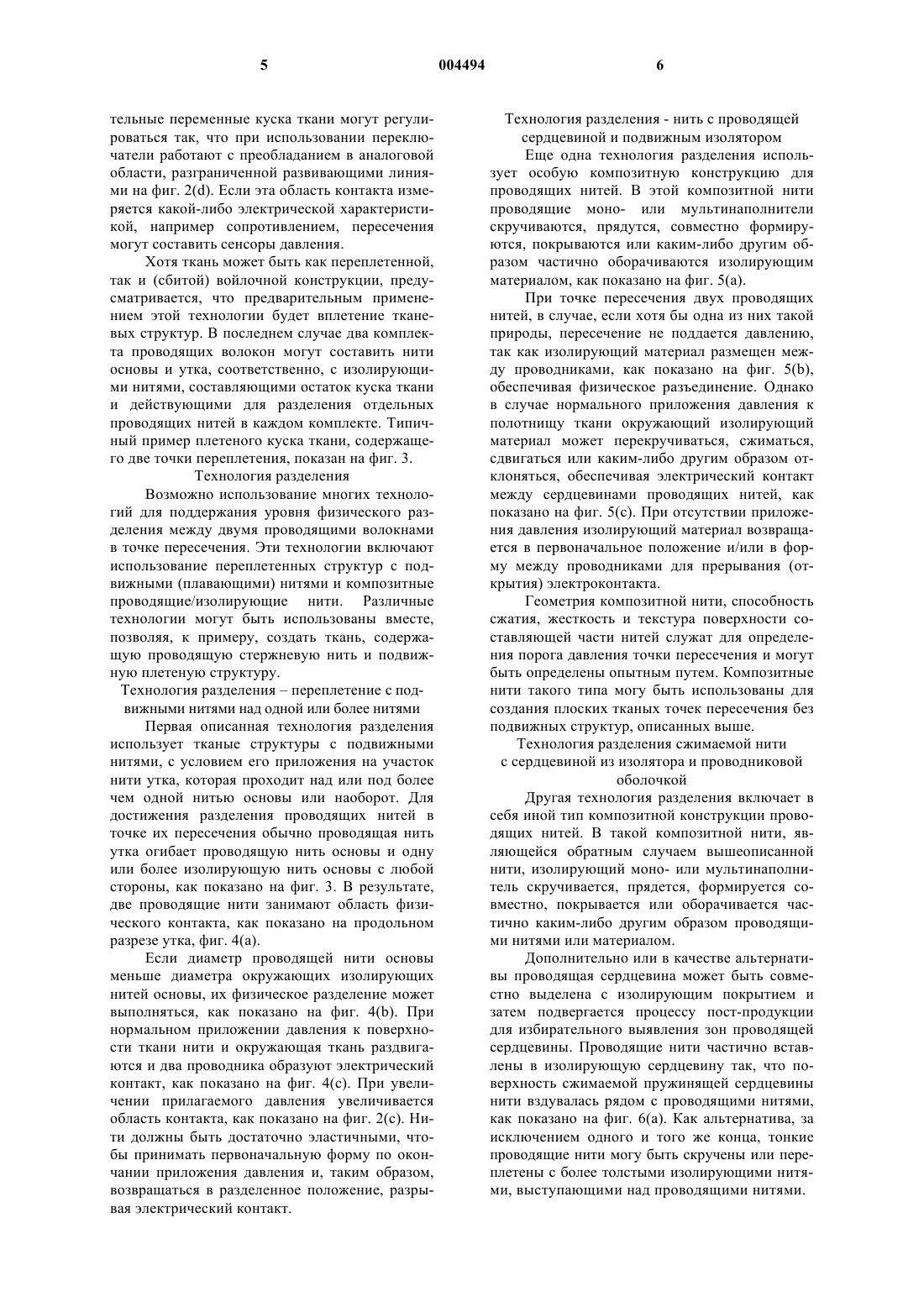 5 004494 6

тельные переменные куска ткани могут регулироваться так, что при использовании переключатели работают с преобладанием в аналоговой области, разграниченной развивающими линиями на фиг. 2(d). Если эта область контакта измеряется какой-либо электрической характеристикой, например сопротивлением, пересечения могут составить сенсоры давления.

Хотя ткань может быть как переплетенной, так и (сбитой) войлочной конструкции, предусматривается, что предварительным применением этой технологии будет вплетение тканевых структур. В последнем случае два комплекта проводящих волокон могут составить нити основы и утка, соответственно, с изолирующими нитями, составляющими остаток куска ткани и действующими для разделения отдельных проводящих нитей в каждом комплекте. Типичный пример плетеного куска ткани, содержащего две точки переплетения, показан на фиг. 3.

Технология разделения

Возможно использование многих технологий для поддержания уровня физического разделения между двумя проводящими волокнами в точке пересечения. Эти технологии включают использование переплетенных структур с подвижными (плавающими) нитями и композитные проводящие/изолирующие нити. Различные технологии могут быть использованы вместе, позволяя, к примеру, создать ткань, содержащую проводящую стержневую нить и подвижную плетеную структуру.

Технология разделения – переплетение с подвижными нитями над одной или более нитями

Первая описанная технология разделения использует тканые структуры с подвижными нитями, с условием его приложения на участок нити утка, которая проходит над или под более чем одной нитью основы или наоборот. Для достижения разделения проводящих нитей в точке их пересечения обычно проводящая нить утка огибает проводящую нить основы и одну или более изолирующую нить основы с любой стороны, как показано на фиг. 3. В результате, две проводящие нити занимают область физического контакта, как показано на продольном разрезе утка, фиг. 4(a).

Если диаметр проводящей нити основы меньше диаметра окружающих изолирующих нитей основы, их физическое разделение может выполняться, как показано на фиг. 4(b). При нормальном приложении давления к поверхности ткани нити и окружающая ткань раздвигаются и два проводника образуют электрический контакт, как показано на фиг. 4(c). При увеличении прилагаемого давления увеличивается область контакта, как показано на фиг. 2(c). Нити должны быть достаточно эластичными, чтобы принимать первоначальную форму по окончании приложения давления и, таким образом, возвращаться в разделенное положение, разрывая электрический контакт.

Технология разделения - нить с проводящей сердцевиной и подвижным изолятором

Еще одна технология разделения использует особую композитную конструкцию для проводящих нитей. В этой композитной нити проводящие моно- или мультинаполнители скручиваются, прядутся, совместно формируются, покрываются или каким-либо другим образом частично оборачиваются изолирующим материалом, как показано на фиг. 5(a).

При точке пересечения двух проводящих нитей, в случае, если хотя бы одна из них такой природы, пересечение не поддается давлению, так как изолирующий материал размещен между проводниками, как показано на фиг. 5(b), обеспечивая физическое разъединение. Однако в случае нормального приложения давления к полотнищу ткани окружающий изолирующий материал может перекручиваться, сжиматься, сдвигаться или каким-либо другим образом отклоняться, обеспечивая электрический контакт между сердцевинами проводящих нитей, как показано на фиг. 5(c). При отсутствии приложения давления изолирующий материал возвращается в первоначальное положение и/или в форму между проводниками для прерывания (открытия) электроконтакта.

Геометрия композитной нити, способность сжатия, жесткость и текстура поверхности составляющей части нитей служат для определения порога давления точки пересечения и могут быть определены опытным путем. Композитные нити такого типа могу быть использованы для создания плоских тканых точек пересечения без подвижных структур, описанных выше.

Технология разделения сжимаемой нити с сердцевиной из изолятора и проводниковой оболочкой

Другая технология разделения включает в себя иной тип композитной конструкции проводящих нитей. В такой композитной нити, являющейся обратным случаем вышеописанной нити, изолирующий моно- или мультинаполнитель скручивается, прядется, формируется совместно, покрывается или оборачивается частично каким-либо другим образом проводящими нитями или материалом.

Дополнительно или в качестве альтернативы проводящая сердцевина может быть совместно выделена с изолирующим покрытием и затем подвергается процессу пост-продукции для избирательного выявления зон проводящей сердцевины. Проводящие нити частично вставлены в изолирующую сердцевину так, что поверхность сжимаемой пружинящей сердцевины нити вздувалась рядом с проводящими нитями, как показано на фиг. 6(a). Как альтернатива, за исключением одного и того же конца, тонкие проводящие нити могу быть скручены или переплетены с более толстыми изолирующими нитями, выступающими над проводящими нитями.